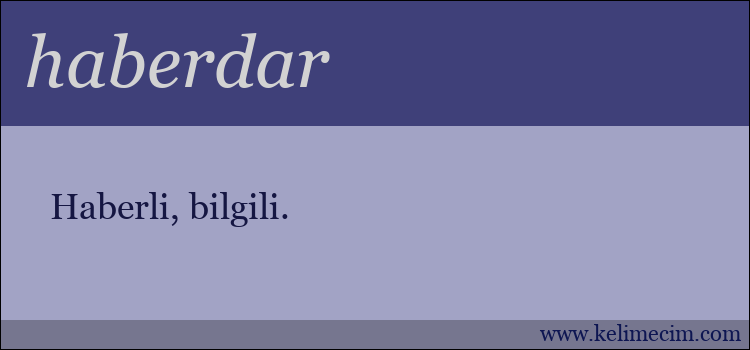 haberdar

Haberli, bilgili.

www.kelimecim.com